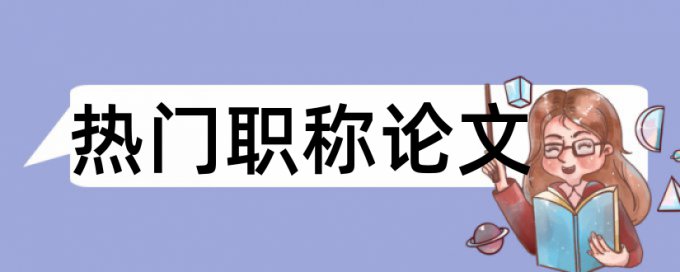 热门职称论文